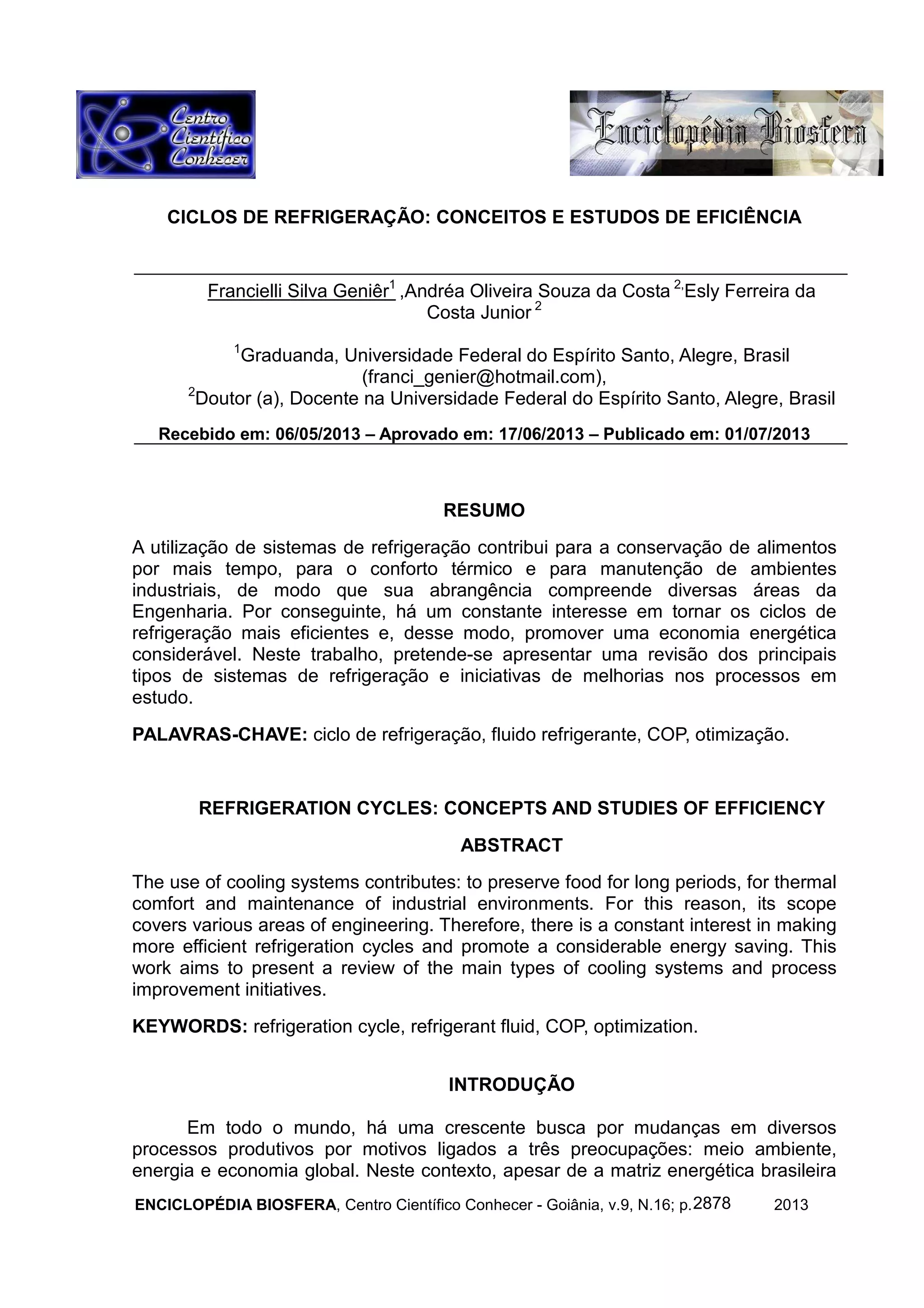 Centro Científico Conhecer

Enciclopédia Biosfera

CICLOS DE REFRIGERAÇÃO: CONCEITOS E ESTUDOS DE EFICIÊNCIA

Francielli Silva Geniêr$^1$ ,Andréa Oliveira Souza da Costa $^{2,}$Esly Ferreira da Costa Junior $^2$

$^1$Graduanda, Universidade Federal do Espírito Santo, Alegre, Brasil (franci_genier@hotmail.com),
$^2$Doutor (a), Docente na Universidade Federal do Espírito Santo, Alegre, Brasil

Recebido em: 06/05/2013 – Aprovado em: 17/06/2013 – Publicado em: 01/07/2013

RESUMO

A utilização de sistemas de refrigeração contribui para a conservação de alimentos por mais tempo, para o conforto térmico e para manutenção de ambientes industriais, de modo que sua abrangência compreende diversas áreas da Engenharia. Por conseguinte, há um constante interesse em tornar os ciclos de refrigeração mais eficientes e, desse modo, promover uma economia energética considerável. Neste trabalho, pretende-se apresentar uma revisão dos principais tipos de sistemas de refrigeração e iniciativas de melhorias nos processos em estudo.

PALAVRAS-CHAVE: ciclo de refrigeração, fluido refrigerante, COP, otimização.

REFRIGERATION CYCLES: CONCEPTS AND STUDIES OF EFFICIENCY

ABSTRACT

The use of cooling systems contributes: to preserve food for long periods, for thermal comfort and maintenance of industrial environments. For this reason, its scope covers various areas of engineering. Therefore, there is a constant interest in making more efficient refrigeration cycles and promote a considerable energy saving. This work aims to present a review of the main types of cooling systems and process improvement initiatives.

KEYWORDS: refrigeration cycle, refrigerant fluid, COP, optimization.

INTRODUÇÃO

Em todo o mundo, há uma crescente busca por mudanças em diversos processos produtivos por motivos ligados a três preocupações: meio ambiente, energia e economia global. Neste contexto, apesar de a matriz energética brasileira

ENCICLOPÉDIA BIOSFERA, Centro Científico Conhecer - Goiânia, v.9, N.16; p.2878 2013